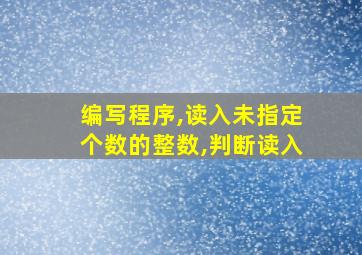 编写程序,读入未指定个数的整数,判断读入